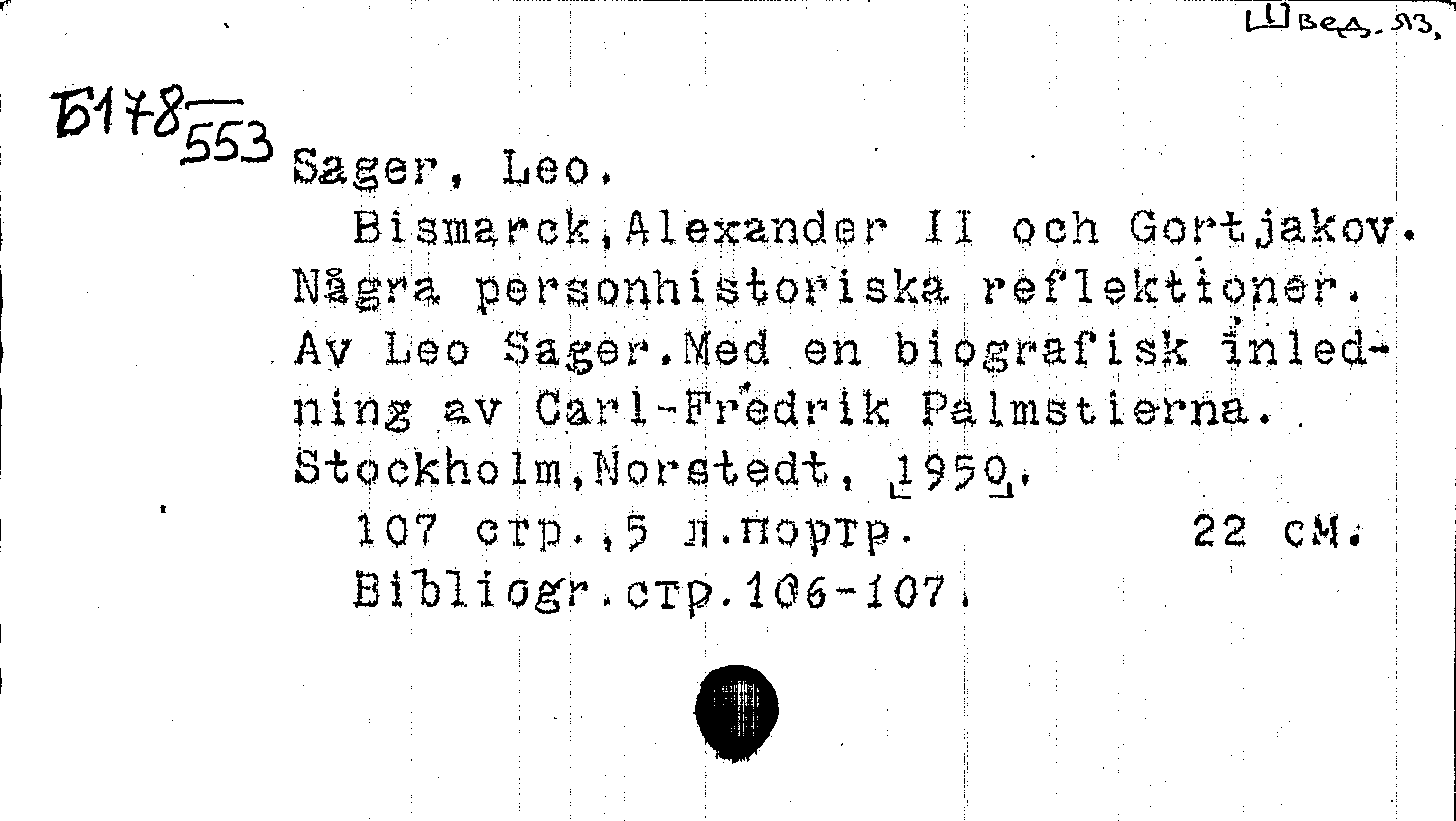 Швед. яз.

Б178
553

Sager, Leo.

Bismarck,Alexander II och Gortjakov. Några personhistoriska reflektioner. Av Leo Sager.Med en biografisk inledning av Carl-Fredrik Palmstierna. Stockholm,Norstedt, 1950.

107 стр.,5 л.портр. 22 см.

Bibliogr.стр.106-107.